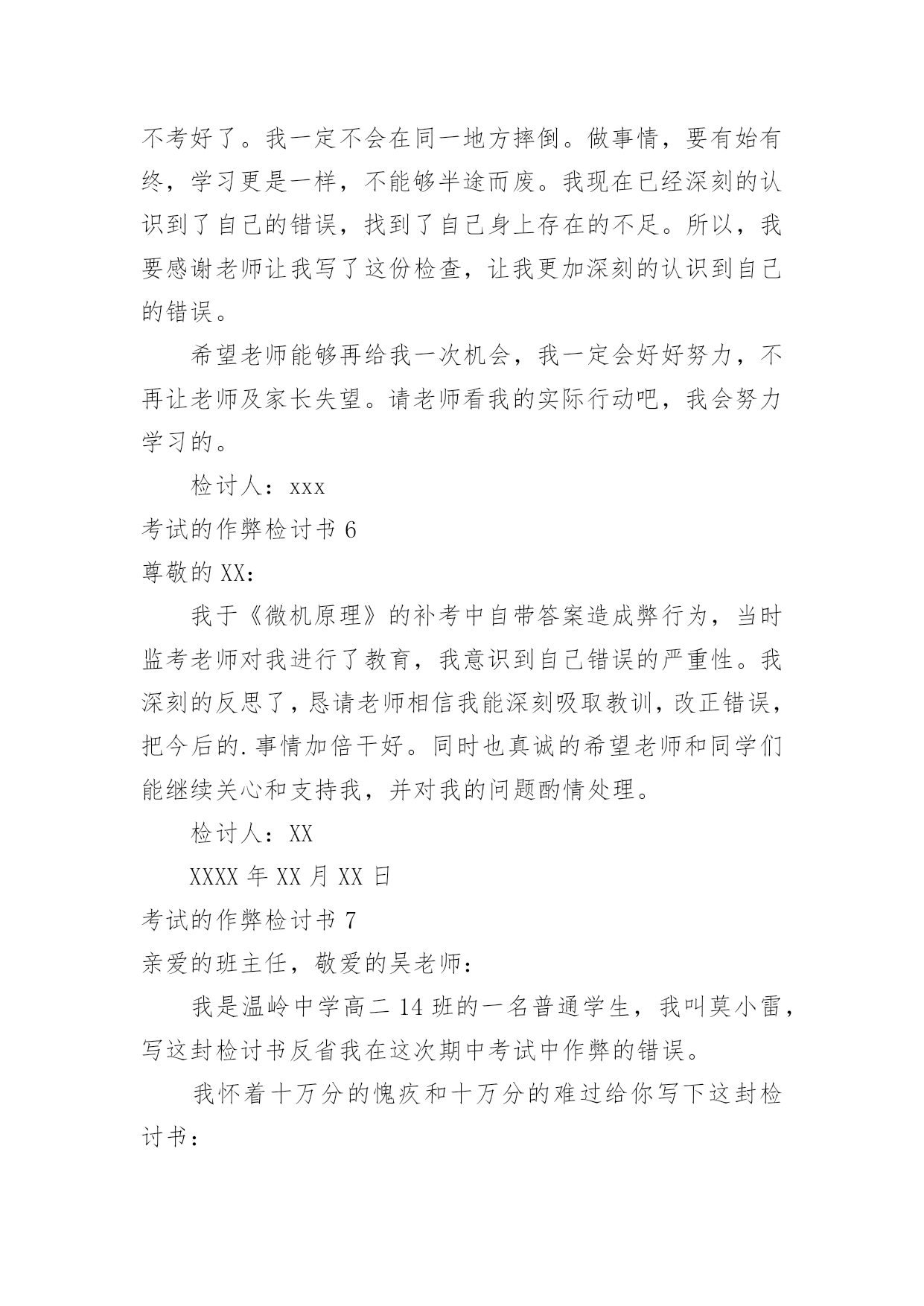 不考好了。我一定不会在同一地方摔倒。做事情，要有始有终，学习更是一样，不能够半途而废。我现在已经深刻的认识到了自己的错误，找到了自己身上存在的不足。所以，我要感谢老师让我写了这份检查，让我更加深刻的认识到自己的错误。

希望老师能够再给我一次机会，我一定会好好努力，不再让老师及家长失望。请老师看我的实际行动吧，我会努力学习的。

检讨人：xxx

考试的作弊检讨书 6

尊敬的 XX：

我于《微机原理》的补考中自带答案造成弊行为，当时监考老师对我进行了教育，我意识到自己错误的严重性。我深刻的反思了，恳请老师相信我能深刻吸取教训，改正错误，把今后的.事情加倍干好。同时也真诚的希望老师和同学们能继续关心和支持我，并对我的问题酌情处理。

检讨人：XX

XXXX 年 XX 月 XX 日

考试的作弊检讨书 7

亲爱的班主任，敬爱的吴老师：

我是温岭中学高二 14 班的一名普通学生，我叫莫小雷，写这封检讨书反省我在这次期中考试中作弊的错误。

我怀着十万分的愧疚和十万分的难过给你写下这封检讨书：